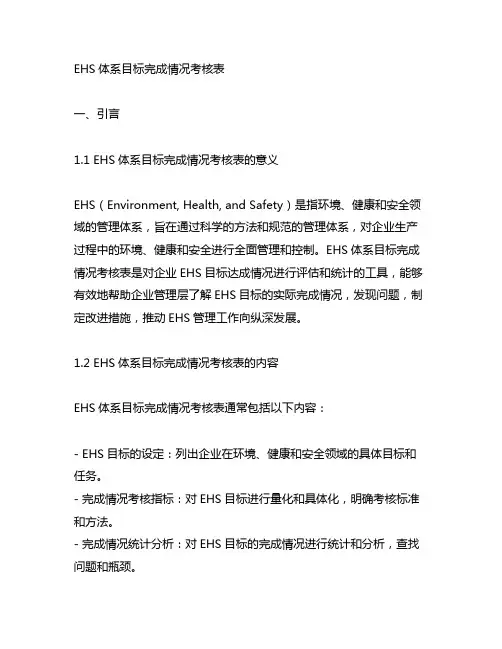 EHS 体系目标完成情况考核表

一、引言

1.1 EHS 体系目标完成情况考核表的意义

EHS（Environment, Health, and Safety）是指环境、健康和安全领域的管理体系，旨在通过科学的方法和规范的管理体系，对企业生产过程中的环境、健康和安全进行全面管理和控制。EHS 体系目标完成情况考核表是对企业 EHS 目标达成情况进行评估和统计的工具，能够有效地帮助企业管理层了解 EHS 目标的实际完成情况，发现问题，制定改进措施，推动 EHS 管理工作向纵深发展。

1.2 EHS 体系目标完成情况考核表的内容

EHS 体系目标完成情况考核表通常包括以下内容：

- EHS 目标的设定：列出企业在环境、健康和安全领域的具体目标和任务。
- 完成情况考核指标：对 EHS 目标进行量化和具体化，明确考核标准和方法。
- 完成情况统计分析：对 EHS 目标的完成情况进行统计和分析，查找问题和瓶颈。